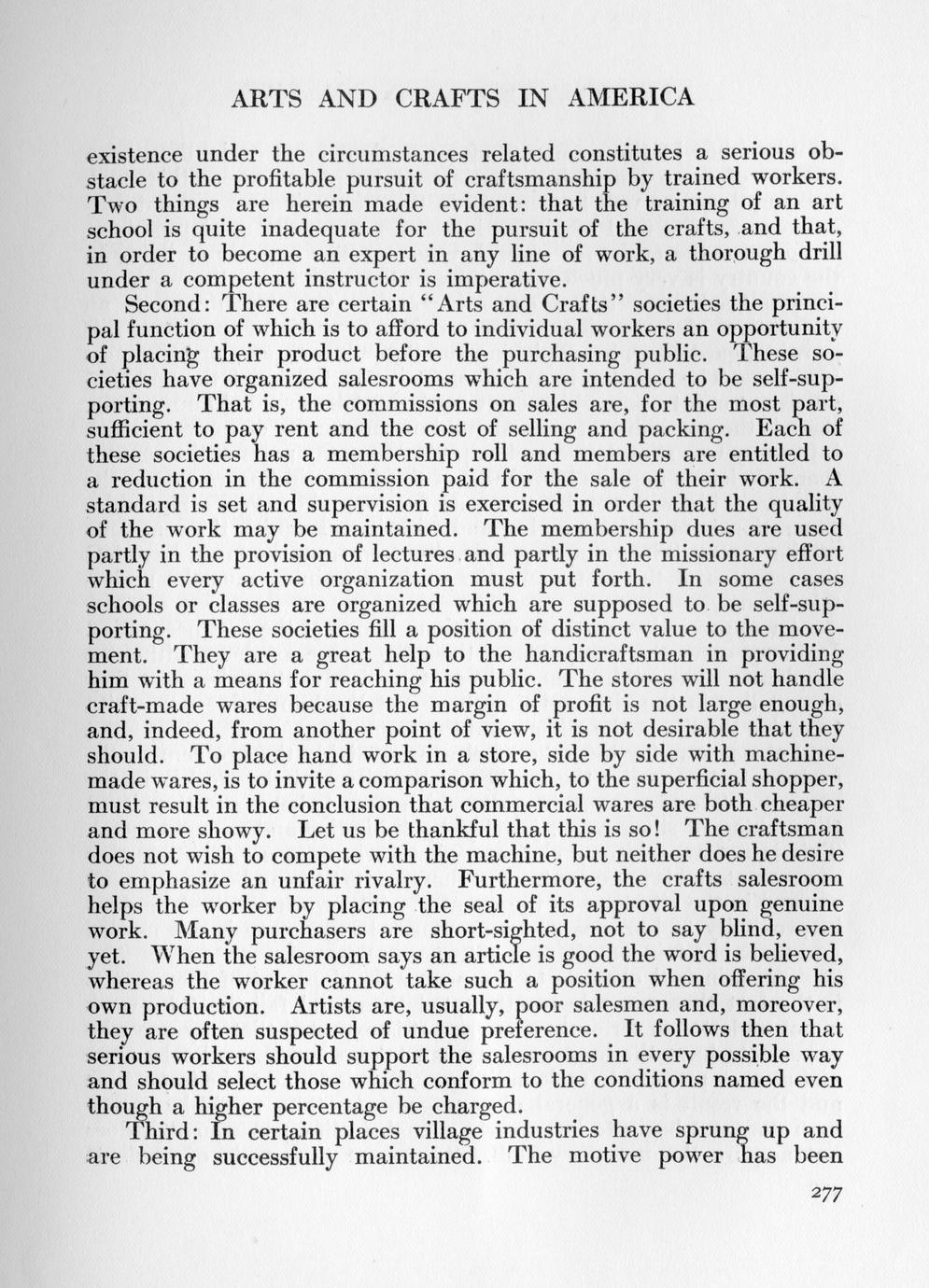 ARTS AND CRAFTS IN AMERICA

existence under the circumstances related constitutes a serious obstacle to the profitable pursuit of craftsmanship by trained workers. Two things are herein made evident: that the training of an art school is quite inadequate for the pursuit of the crafts, and that, in order to become an expert in any line of work, a thorough drill under a competent instructor is imperative.

Second: There are certain "Arts and Crafts" societies the principal function of which is to afford to individual workers an opportunity of placing their product before the purchasing public. These societies have organized salesrooms which are intended to be self-supporting. That is, the commissions on sales are, for the most part, sufficient to pay rent and the cost of selling and packing. Each of these societies has a membership roll and members are entitled to a reduction in the commission paid for the sale of their work. A standard is set and supervision is exercised in order that the quality of the work may be maintained. The membership dues are used partly in the provision of lectures and partly in the missionary effort which every active organization must put forth. In some cases schools or classes are organized which are supposed to be self-supporting. These societies fill a position of distinct value to the movement. They are a great help to the handicraftsman in providing him with a means for reaching his public. The stores will not handle craft-made wares because the margin of profit is not large enough, and, indeed, from another point of view, it is not desirable that they should. To place hand work in a store, side by side with machine-made wares, is to invite a comparison which, to the superficial shopper, must result in the conclusion that commercial wares are both cheaper and more showy. Let us be thankful that this is so! The craftsman does not wish to compete with the machine, but neither does he desire to emphasize an unfair rivalry. Furthermore, the crafts salesroom helps the worker by placing the seal of its approval upon genuine work. Many purchasers are short-sighted, not to say blind, even yet. When the salesroom says an article is good the word is believed, whereas the worker cannot take such a position when offering his own production. Artists are, usually, poor salesmen and, moreover, they are often suspected of undue preference. It follows then that serious workers should support the salesrooms in every possible way and should select those which conform to the conditions named even though a higher percentage be charged.

Third: In certain places village industries have sprung up and are being successfully maintained. The motive power has been

277